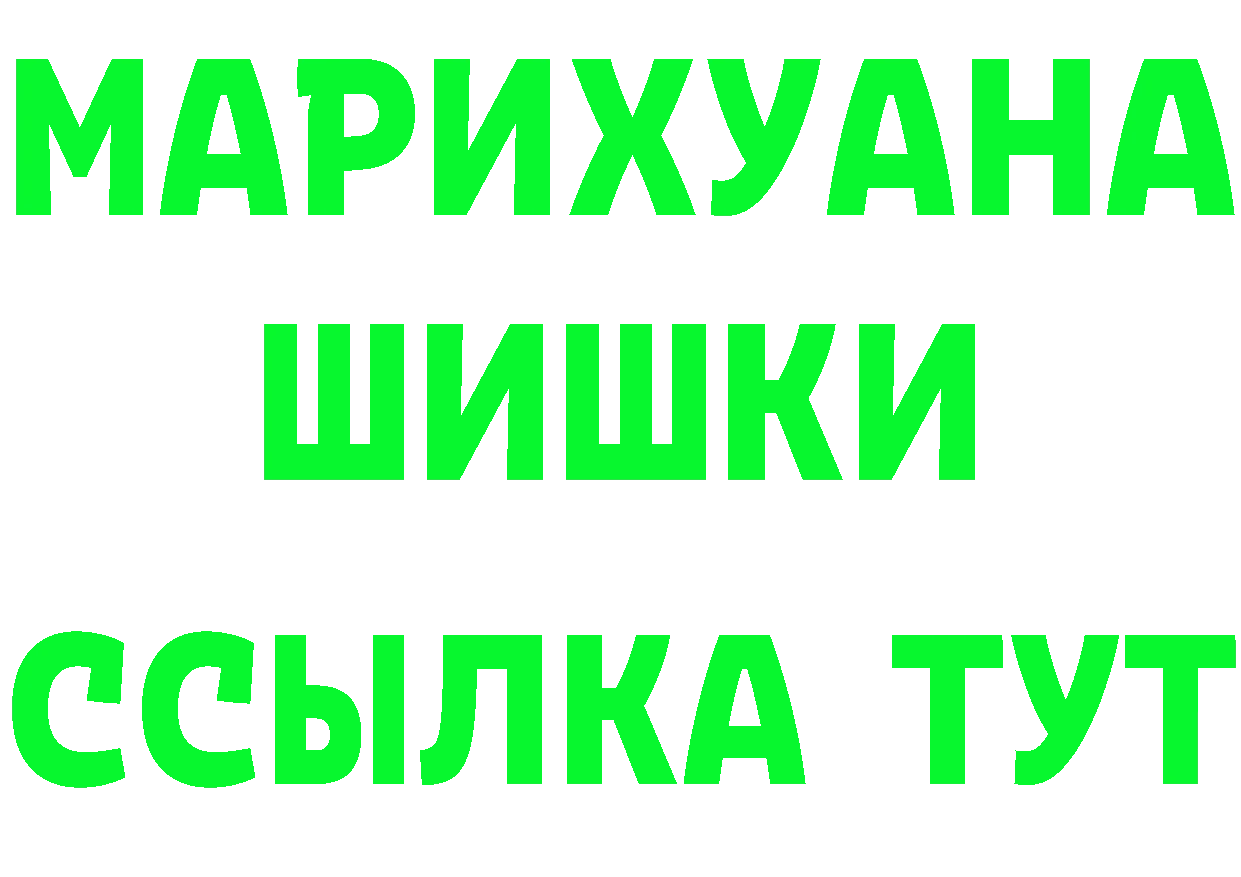 МАРИХУАНА
ШИШКИ
ССЫЛКА ТУТ